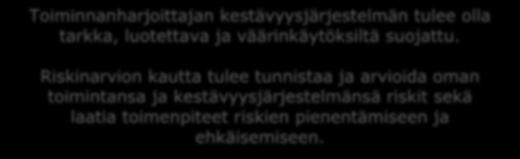 Toiminnanharjoittajan kestävyysjärjestelmän tulee olla tarkka, luotettava ja väärinkäytöksiltä suojattu.

Riskinarvion kautta tulee tunnistaa ja arvioida oman toimintansa ja kestävyysjärjestelmänsä riskit sekä laatia toimenpiteet riskien pienentämiseen ja ehkäisemiseen.